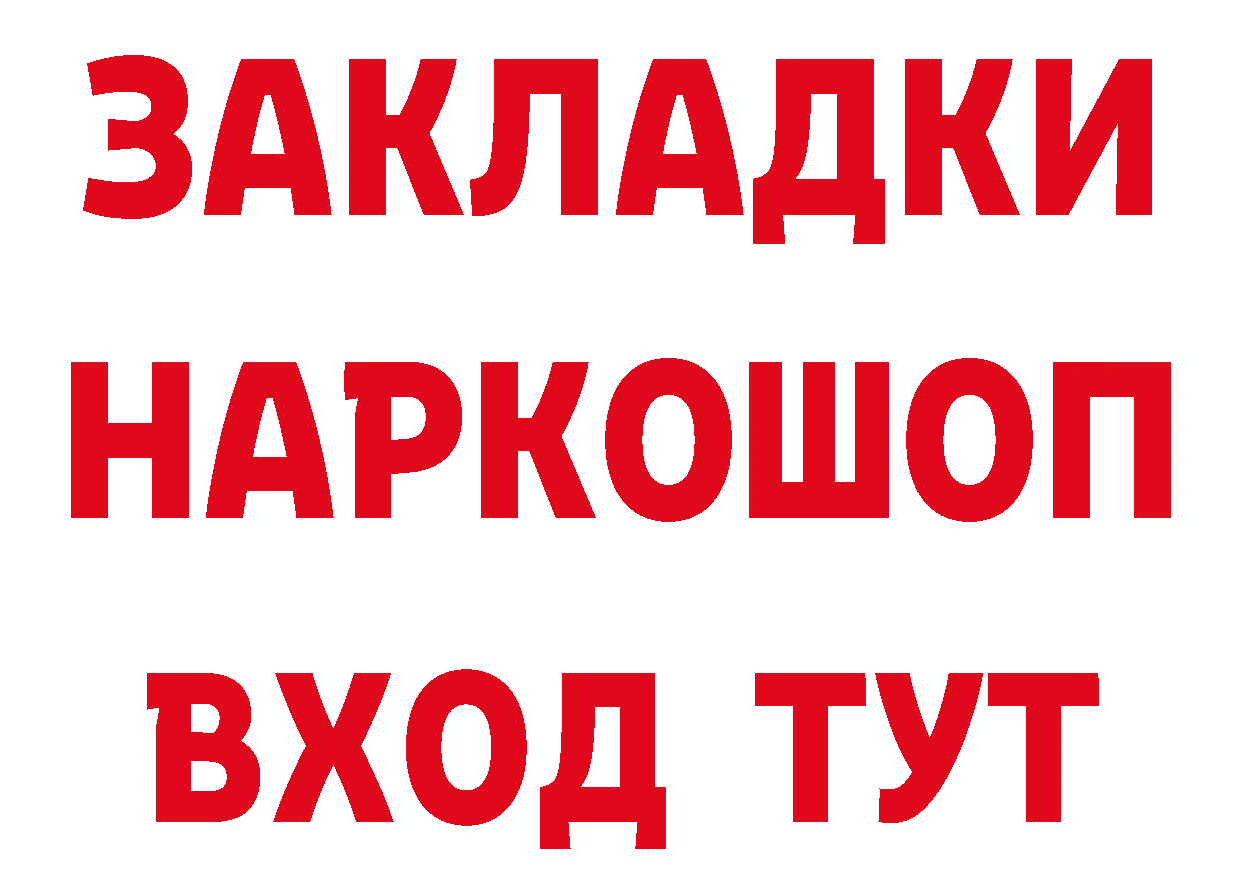 ЗАКЛАДКИ НАРКОШОП ВХОД ТУТ